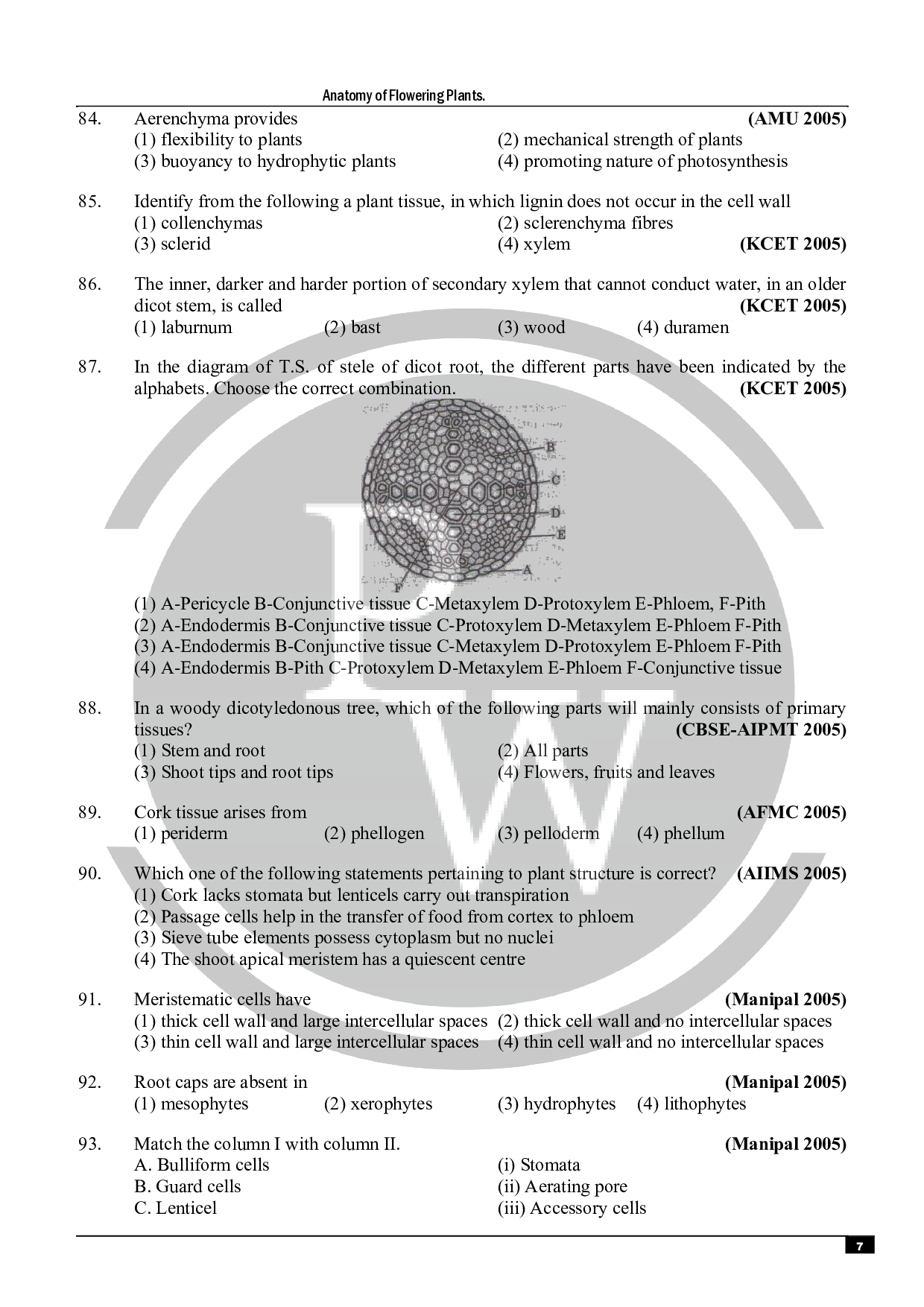 Anatomy of Flowering Plants.

84. Aerenchyma provides (AMU 2005)
(1) flexibility to plants
(2) mechanical strength of plants
(3) buoyancy to hydrophytic plants
(4) promoting nature of photosynthesis

85. Identify from the following a plant tissue, in which lignin does not occur in the cell wall
(1) collenchymas
(2) sclerenchyma fibres
(3) sclerid
(4) xylem (KCET 2005)

86. The inner, darker and harder portion of secondary xylem that cannot conduct water, in an older dicot stem, is called (KCET 2005)
(1) laburnum (2) bast (3) wood (4) duramen

87. In the diagram of T.S. of stele of dicot root, the different parts have been indicated by the alphabets. Choose the correct combination. (KCET 2005)

B
C
D
E
A
F

(1) A-Pericycle B-Conjunctive tissue C-Metaxylem D-Protoxylem E-Phloem, F-Pith
(2) A-Endodermis B-Conjunctive tissue C-Protoxylem D-Metaxylem E-Phloem F-Pith
(3) A-Endodermis B-Conjunctive tissue C-Metaxylem D-Protoxylem E-Phloem F-Pith
(4) A-Endodermis B-Pith C-Protoxylem D-Metaxylem E-Phloem F-Conjunctive tissue

88. In a woody dicotyledonous tree, which of the following parts will mainly consists of primary tissues? (CBSE-AIPMT 2005)
(1) Stem and root
(2) All parts
(3) Shoot tips and root tips
(4) Flowers, fruits and leaves

89. Cork tissue arises from (AFMC 2005)
(1) periderm (2) phellogen (3) pelloderm (4) phellum

90. Which one of the following statements pertaining to plant structure is correct? (AIIMS 2005)
(1) Cork lacks stomata but lenticels carry out transpiration
(2) Passage cells help in the transfer of food from cortex to phloem
(3) Sieve tube elements possess cytoplasm but no nuclei
(4) The shoot apical meristem has a quiescent centre

91. Meristematic cells have (Manipal 2005)
(1) thick cell wall and large intercellular spaces
(2) thick cell wall and no intercellular spaces
(3) thin cell wall and large intercellular spaces
(4) thin cell wall and no intercellular spaces

92. Root caps are absent in (Manipal 2005)
(1) mesophytes (2) xerophytes (3) hydrophytes (4) lithophytes

93. Match the column I with column II. (Manipal 2005)
A. Bulliform cells
(i) Stomata
B. Guard cells
(ii) Aerating pore
C. Lenticel
(iii) Accessory cells

7

PW